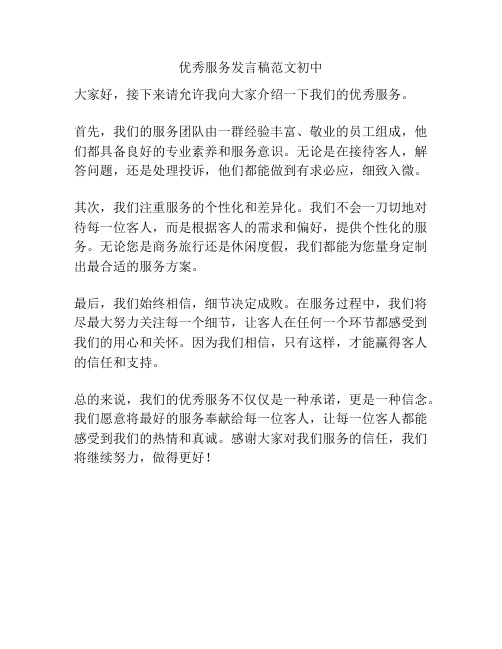 优秀服务发言稿范文初中

大家好，接下来请允许我向大家介绍一下我们的优秀服务。

首先，我们的服务团队由一群经验丰富、敬业的员工组成，他们都具备良好的专业素养和服务意识。无论是在接待客人，解答问题，还是处理投诉，他们都能做到有求必应，细致入微。

其次，我们注重服务的个性化和差异化。我们不会一刀切地对待每一位客人，而是根据客人的需求和偏好，提供个性化的服务。无论您是商务旅行还是休闲度假，我们都能为您量身定制出最合适的服务方案。

最后，我们始终相信，细节决定成败。在服务过程中，我们将尽最大努力关注每一个细节，让客人在任何一个环节都感受到我们的用心和关怀。因为我们相信，只有这样，才能赢得客人的信任和支持。

总的来说，我们的优秀服务不仅仅是一种承诺，更是一种信念。我们愿意将最好的服务奉献给每一位客人，让每一位客人都能感受到我们的热情和真诚。感谢大家对我们服务的信任，我们将继续努力，做得更好！